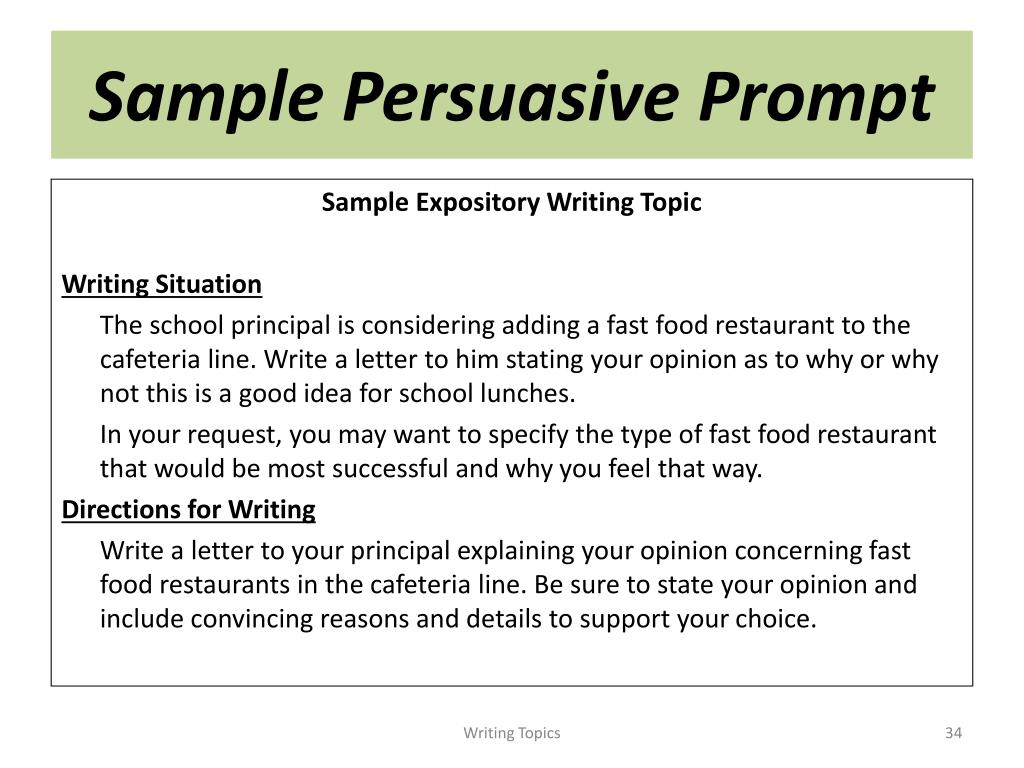 Sample Persuasive Prompt

Sample Expository Writing Topic

Writing Situation

The school principal is considering adding a fast food restaurant to the cafeteria line. Write a letter to him stating your opinion as to why or why not this is a good idea for school lunches.

In your request, you may want to specify the type of fast food restaurant that would be most successful and why you feel that way.

Directions for Writing

Write a letter to your principal explaining your opinion concerning fast food restaurants in the cafeteria line. Be sure to state your opinion and include convincing reasons and details to support your choice.

Writing Topics

34